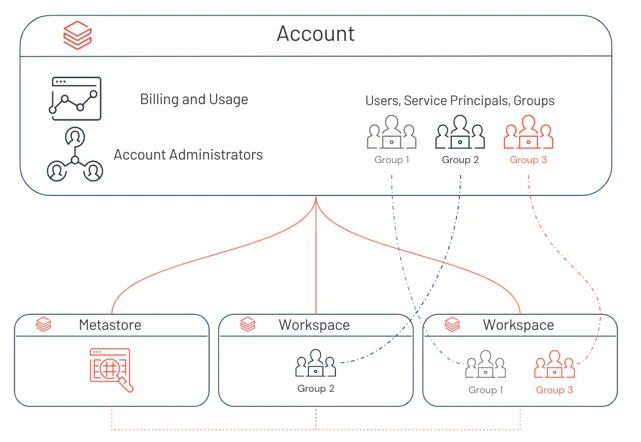 Account

Billing and Usage

Account Administrators

Users, Service Principals, Groups

Group 1

Group 2

Group 3

Metastore

Workspace

Group 2

Workspace

Group 1

Group 3